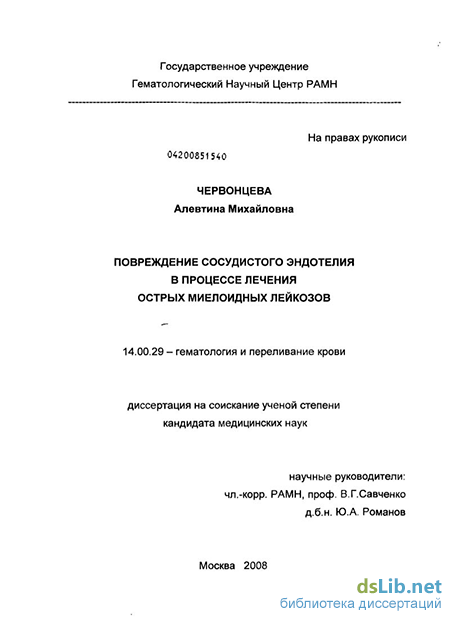 Государственное учреждение
Гематологический Научный Центр РАМН

На правах рукописи

04200851540

ЧЕРВОНЦЕВА
Алевтина Михайловна

ПОВРЕЖДЕНИЕ СОСУДИСТОГО ЭНДОТЕЛИЯ
В ПРОЦЕССЕ ЛЕЧЕНИЯ
ОСТРЫХ МИЕЛОИДНЫХ ЛЕЙКОЗОВ

14.00.29 – гематология и переливание крови

диссертация на соискание ученой степени
кандидата медицинских наук

научные руководители:
чл.-корр. РАМН, проф. В.Г.Савченко
д.б.н. Ю.А. Романов

Москва 2008

dsLib.net
библиотека диссертаций